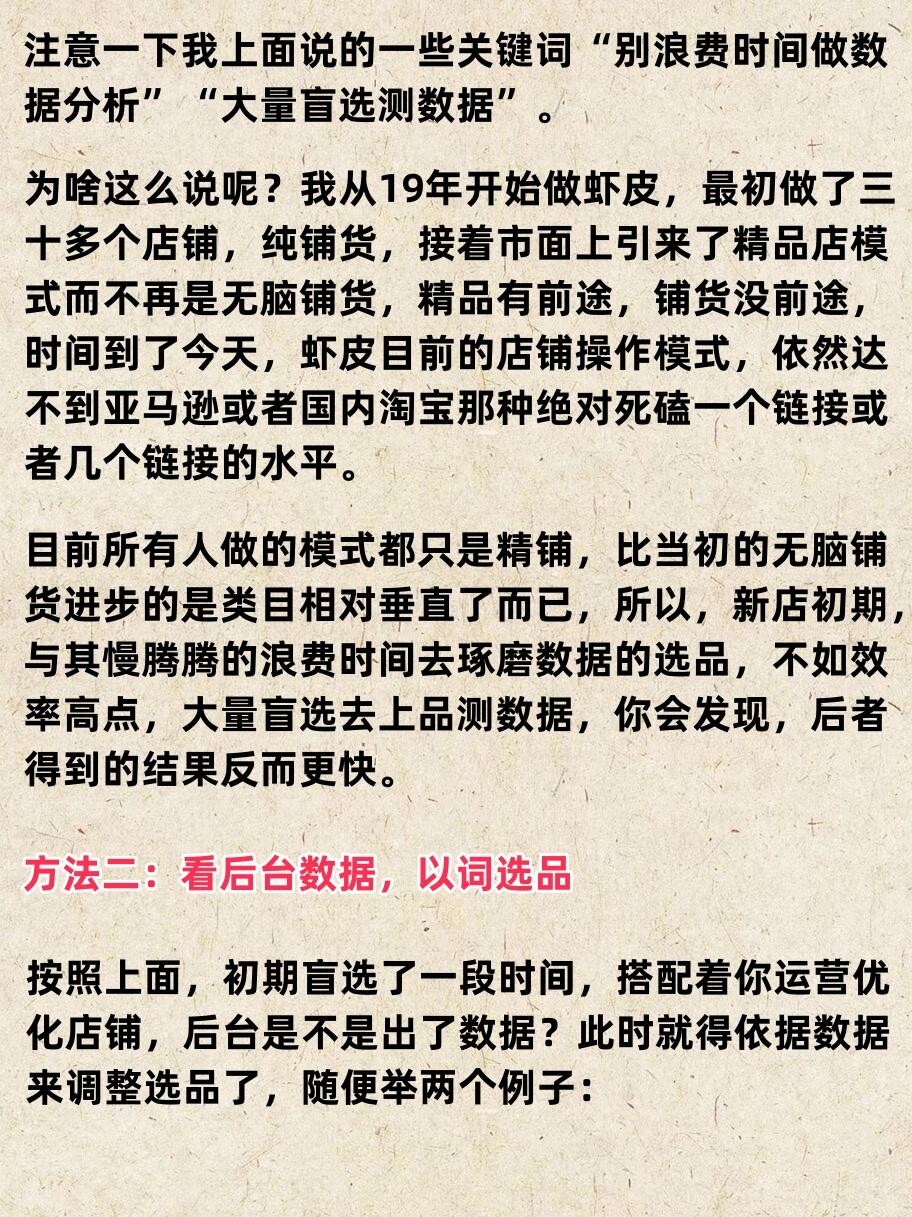 注意一下我上面说的一些关键词“别浪费时间做数据分析”“大量盲选测数据”。

为啥这么说呢？我从19年开始做虾皮，最初做了三十多个店铺，纯铺货，接着市面上引来了精品店模式而不再是无脑铺货，精品有前途，铺货没前途，时间到了今天，虾皮目前的店铺操作模式，依然达不到亚马逊或者国内淘宝那种绝对死磕一个链接或者几个链接的水平。

目前所有人做的模式都只是精铺，比当初的无脑铺货进步的是类目相对垂直了而已，所以，新店初期，与其慢腾腾的浪费时间去琢磨数据的选品，不如效率高点，大量盲选去上品测数据，你会发现，后者得到的结果反而更快。

方法二：看后台数据，以词选品

按照上面，初期盲选了一段时间，搭配着你运营优化店铺，后台是不是出了数据？此时就得依据数据来调整选品了，随便举两个例子：